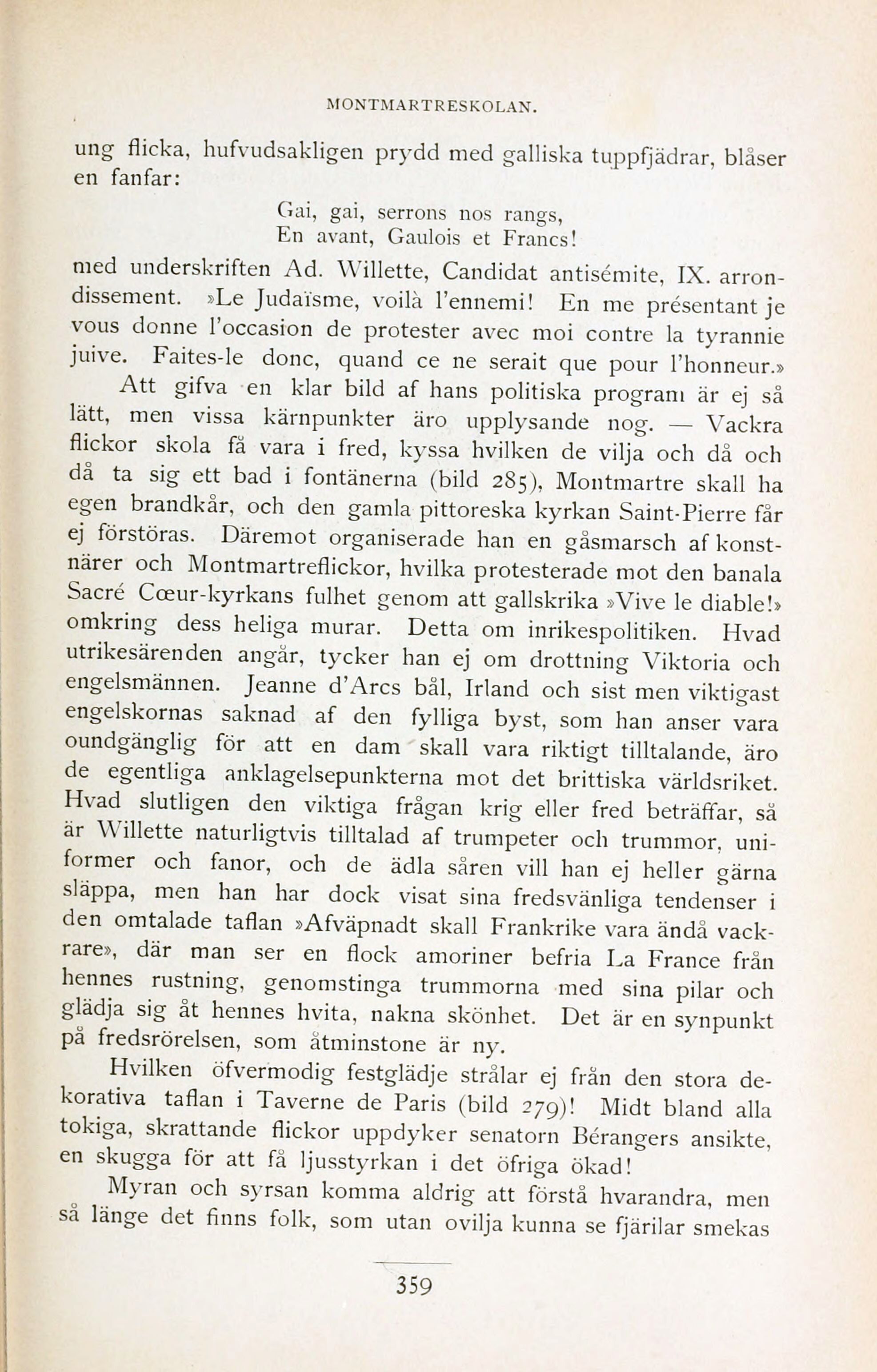 MONTMARTRESKOLAN.

ung flicka, hufvudsakligen prydd med galliska tuppfjädrar, blåser en fanfar:

Gai, gai, serrons nos rangs,
En avant, Gaulois et Francs!

med underskriften Ad. Willette, Candidat antisémite, IX. arrondissement. »Le Judaïsme, voilà l'ennemi! En me présentant je vous donne l'occasion de protester avec moi contre la tyrannie juive. Faites-le donc, quand ce ne serait que pour l'honneur.»

Att gifva en klar bild af hans politiska program är ej så lätt, men vissa kärnpunkter äro upplysande nog. — Vackra flickor skola få vara i fred, kyssa hvilken de vilja och då och då ta sig ett bad i fontänerna (bild 285), Montmartre skall ha egen brandkår, och den gamla pittoreska kyrkan Saint-Pierre får ej förstöras. Däremot organiserade han en gåsmarsch af konstnärer och Montmartreflickor, hvilka protesterade mot den banala Sacré Cœur-kyrkans fulhet genom att gallskrika »Vive le diable!» omkring dess heliga murar. Detta om inrikespolitiken. Hvad utrikesärenden angår, tycker han ej om drottning Viktoria och engelsmännen. Jeanne d'Arcs bål, Irland och sist men viktigast engelskornas saknad af den fylliga byst, som han anser vara oundgänglig för att en dam skall vara riktigt tilltalande, äro de egentliga anklagelsepunkterna mot det brittiska världsriket. Hvad slutligen den viktiga frågan krig eller fred beträffar, så är Willette naturligtvis tilltalad af trumpeter och trummor, uniformer och fanor, och de ädla såren vill han ej heller gärna släppa, men han har dock visat sina fredsvänliga tendenser i den omtalade taflan »Afväpnadt skall Frankrike vara ändå vackrare», där man ser en flock amoriner befria La France från hennes rustning, genomstinga trummorna med sina pilar och glädja sig åt hennes hvita, nakna skönhet. Det är en synpunkt på fredsrörelsen, som åtminstone är ny.

Hvilken öfvermodig festglädje strålar ej från den stora dekorativa taflan i Taverne de Paris (bild 279)! Midt bland alla tokiga, skrattande flickor uppdyker senatorn Bérangers ansikte, en skugga för att få ljusstyrkan i det öfriga ökad!

Myran och syrsan komma aldrig att förstå hvarandra, men så länge det finns folk, som utan ovilja kunna se fjärilar smekas

359